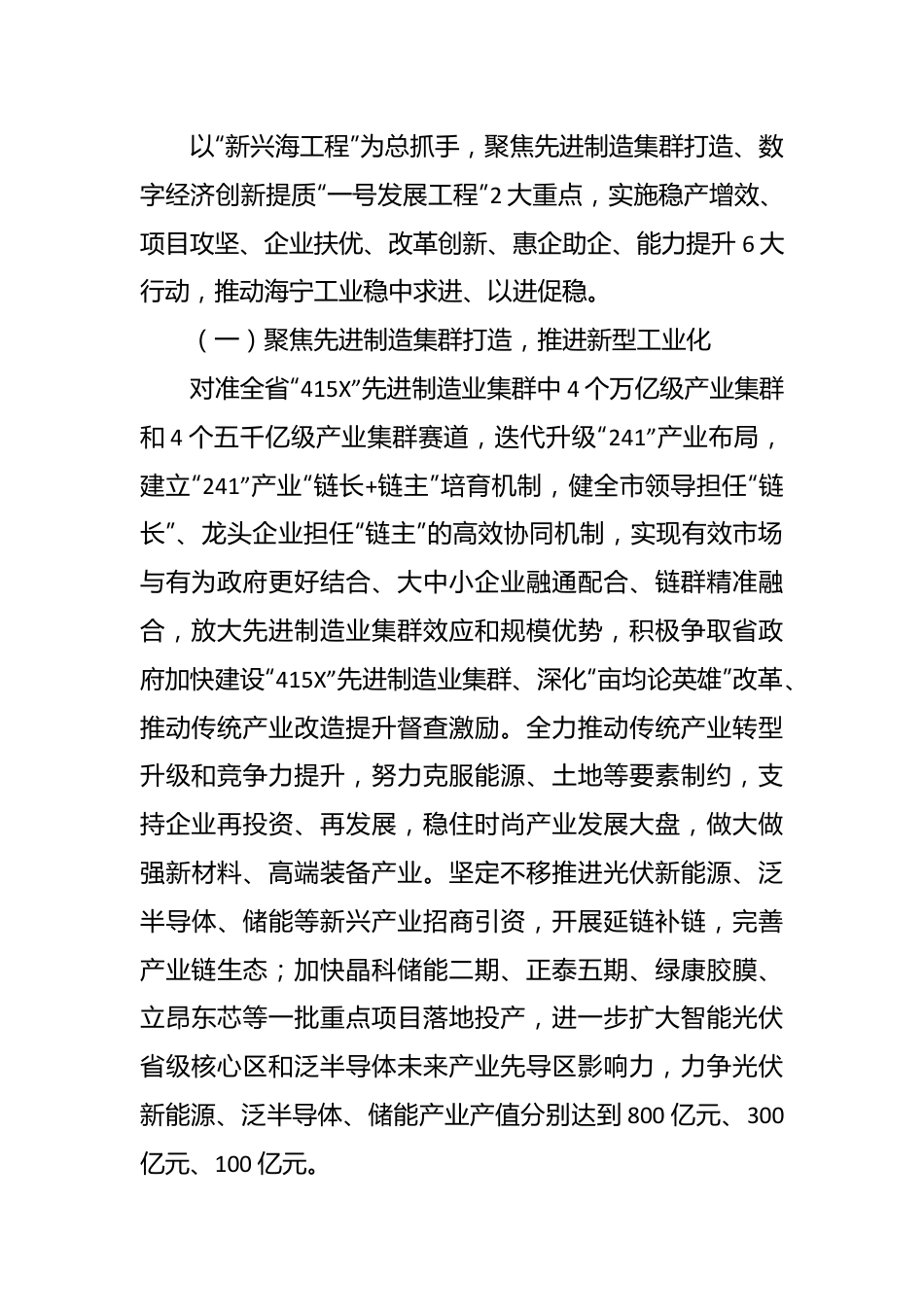 以“新兴海工程”为总抓手，聚焦先进制造集群打造、数字经济创新提质“一号发展工程”2大重点，实施稳产增效、项目攻坚、企业扶优、改革创新、惠企助企、能力提升6大行动，推动海宁工业稳中求进、以进促稳。

（一）聚焦先进制造集群打造，推进新型工业化

对准全省“415X”先进制造业集群中4个万亿级产业集群和4个五千亿级产业集群赛道，迭代升级“241”产业布局，建立“241”产业“链长+链主”培育机制，健全市领导担任“链长”、龙头企业担任“链主”的高效协同机制，实现有效市场与有为政府更好结合、大中小企业融通配合、链群精准融合，放大先进制造业集群效应和规模优势，积极争取省政府加快建设“415X”先进制造业集群、深化“亩均论英雄”改革、推动传统产业改造提升督查激励。全力推动传统产业转型升级和竞争力提升，努力克服能源、土地等要素制约，支持企业再投资、再发展，稳住时尚产业发展大盘，做大做强新材料、高端装备产业。坚定不移推进光伏新能源、泛半导体、储能等新兴产业招商引资，开展延链补链，完善产业链生态；加快晶科储能二期、正泰五期、绿康胶膜、立昂东芯等一批重点项目落地投产，进一步扩大智能光伏省级核心区和泛半导体未来产业先导区影响力，力争光伏新能源、泛半导体、储能产业产值分别达到800亿元、300亿元、100亿元。